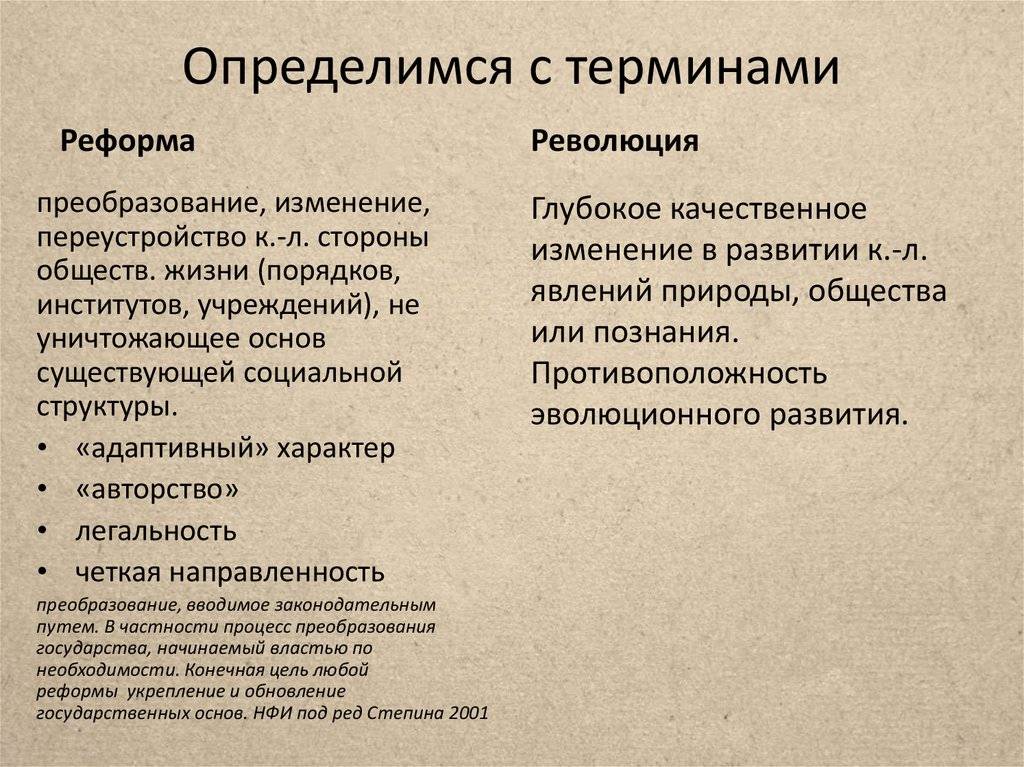 Определимся с терминами

Реформа

преобразование, изменение, переустройство к.-л. стороны обществ. жизни (порядков, институтов, учреждений), не уничтожающее основ существующей социальной структуры.

• «адаптивный» характер
• «авторство»
• легальность
• четкая направленность

преобразование, вводимое законодательным путем. В частности процесс преобразования государства, начинаемый властью по необходимости. Конечная цель любой реформы укрепление и обновление государственных основ. НФИ под ред Степина 2001

Революция

Глубокое качественное изменение в развитии к.-л. явлений природы, общества или познания. Противоположность эволюционного развития.